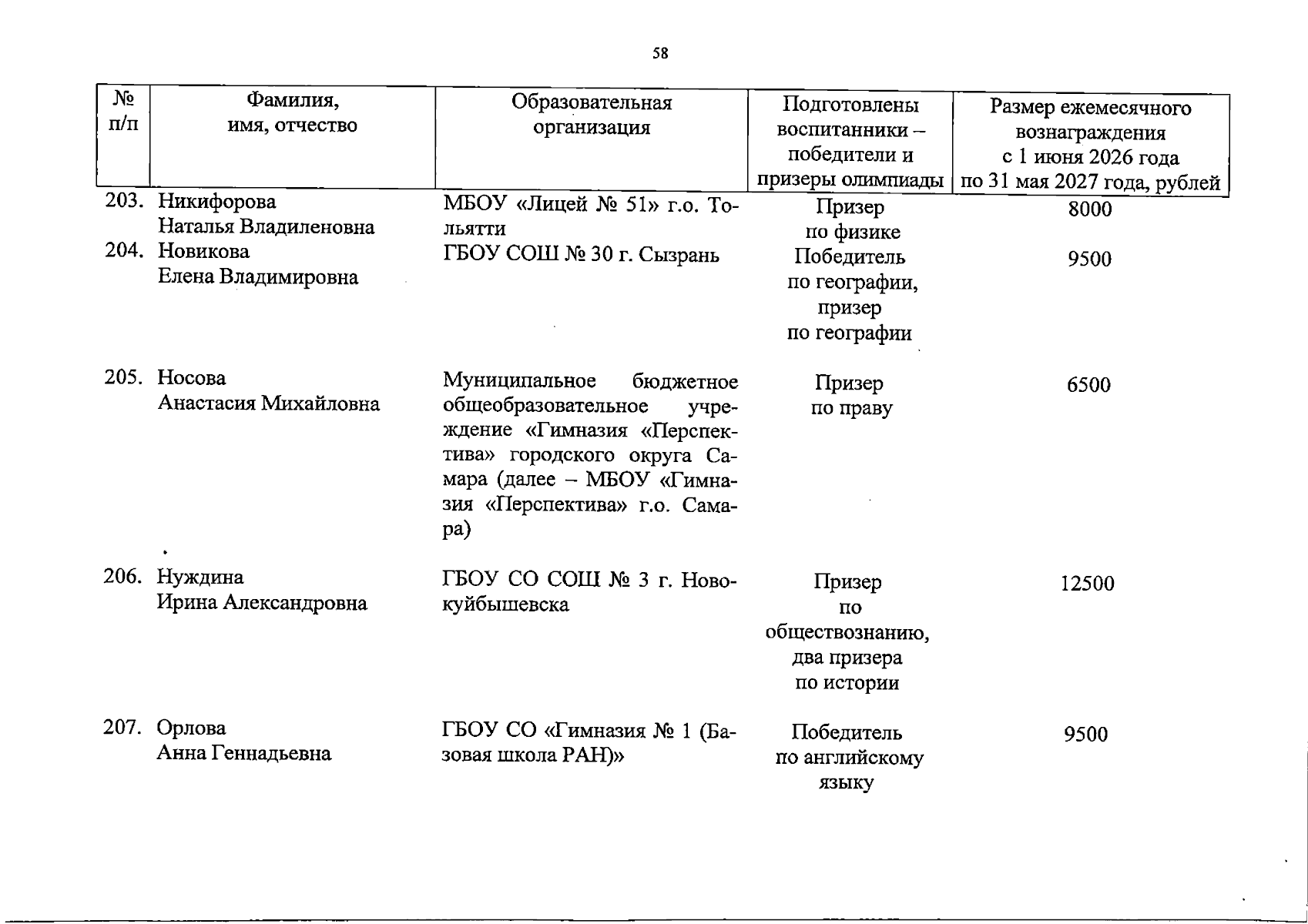 58

| № п/п | Фамилия, имя, отчество | Образовательная организация | Подготовлены воспитанники – победители и призеры олимпиады | Размер ежемесячного вознаграждения с 1 июня 2026 года по 31 мая 2027 года, рублей |
|---|---|---|---|---|
| 203. | Никифорова Наталья Владиленовна | МБОУ «Лицей № 51» г.о. Тольятти | Призер по физике | 8000 |
| 204. | Новикова Елена Владимировна | ГБОУ СОШ № 30 г. Сызрань | Победитель по географии, призер по географии | 9500 |
| 205. | Носова Анастасия Михайловна | Муниципальное бюджетное общеобразовательное учреждение «Гимназия «Перспектива» городского округа Самара (далее – МБОУ «Гимназия «Перспектива» г.о. Самара) | Призер по праву | 6500 |
| 206. | Нуждина Ирина Александровна | ГБОУ СО СОШ № 3 г. Новокуйбышевска | Призер по обществознанию, два призера по истории | 12500 |
| 207. | Орлова Анна Геннадьевна | ГБОУ СО «Гимназия № 1 (Базовая школа РАН)» | Победитель по английскому языку | 9500 |